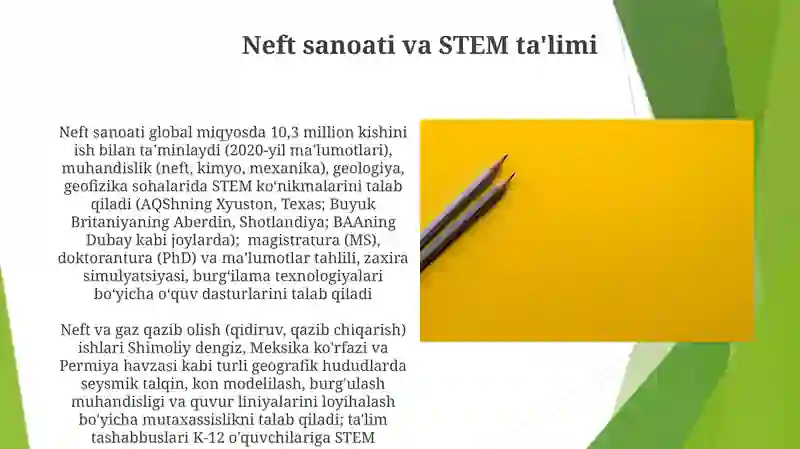 Neft sanoati va STEM ta'limi

Neft sanoati global miqyosda 10,3 million kishini ish bilan ta'minlaydi (2020-yil ma'lumotlari), muhandislik (neft, kimyo, mexanika), geologiya, geofizika sohalarida STEM ko'nikmalarini talab qiladi (AQShning Xyuston, Texas; Buyuk Britaniyaning Aberdin, Shotlandiya; BAAning Dubay kabi joylarda); magistratura (MS), doktorantura (PhD) va ma'lumotlar tahlili, zaxira simulyatsiyasi, burg'ilama texnologiyalari bo'yicha o'quv dasturlarini talab qiladi

Neft va gaz qazib olish (qidiruv, qazib chiqarish) ishlari Shimoliy dengiz, Meksika ko'rfazi va Permiya havzasi kabi turli geografik hududlarda seysmik talqin, kon modelilash, burg'ulash muhandisligi va quvur liniyalarini loyihalash bo'yicha mutaxassislikni talab qiladi; ta'lim tashabbuslari K-12 o'quvchilariga STEM